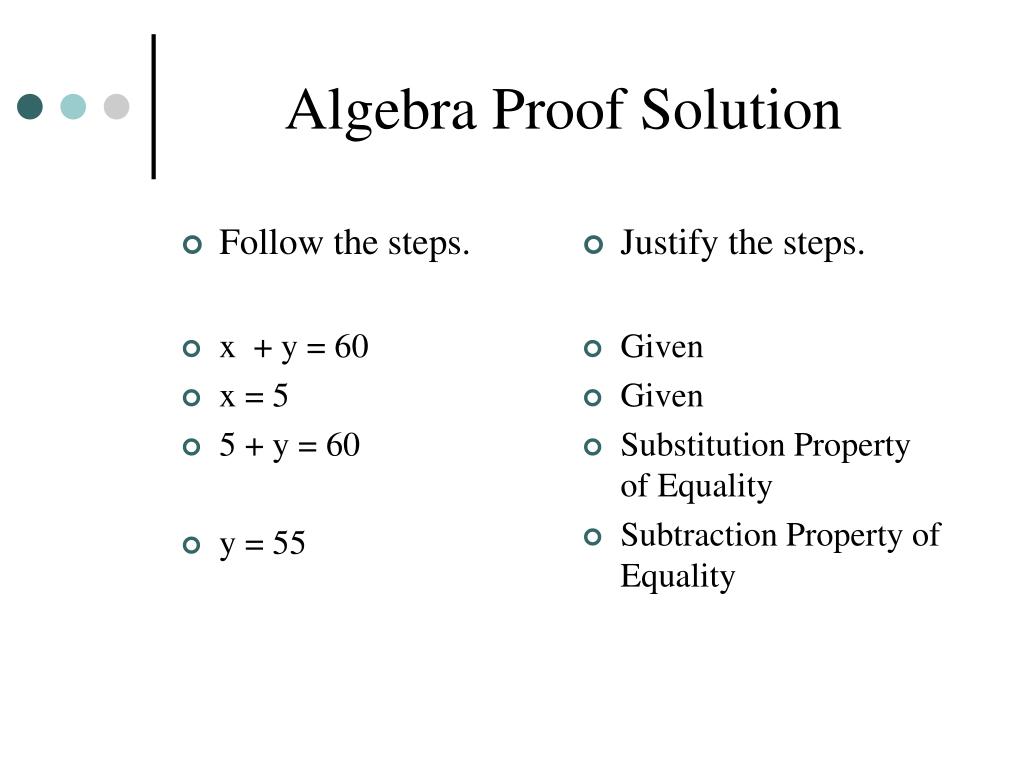 Algebra Proof Solution

Follow the steps.

$x + y = 60$

$x = 5$

$5 + y = 60$

$y = 55$

Justify the steps.

Given

Given

Substitution Property of Equality

Subtraction Property of Equality